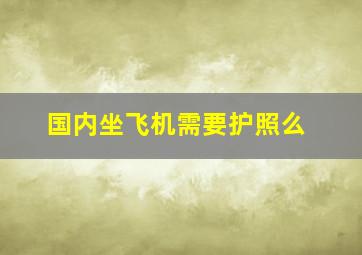 国内坐飞机需要护照么